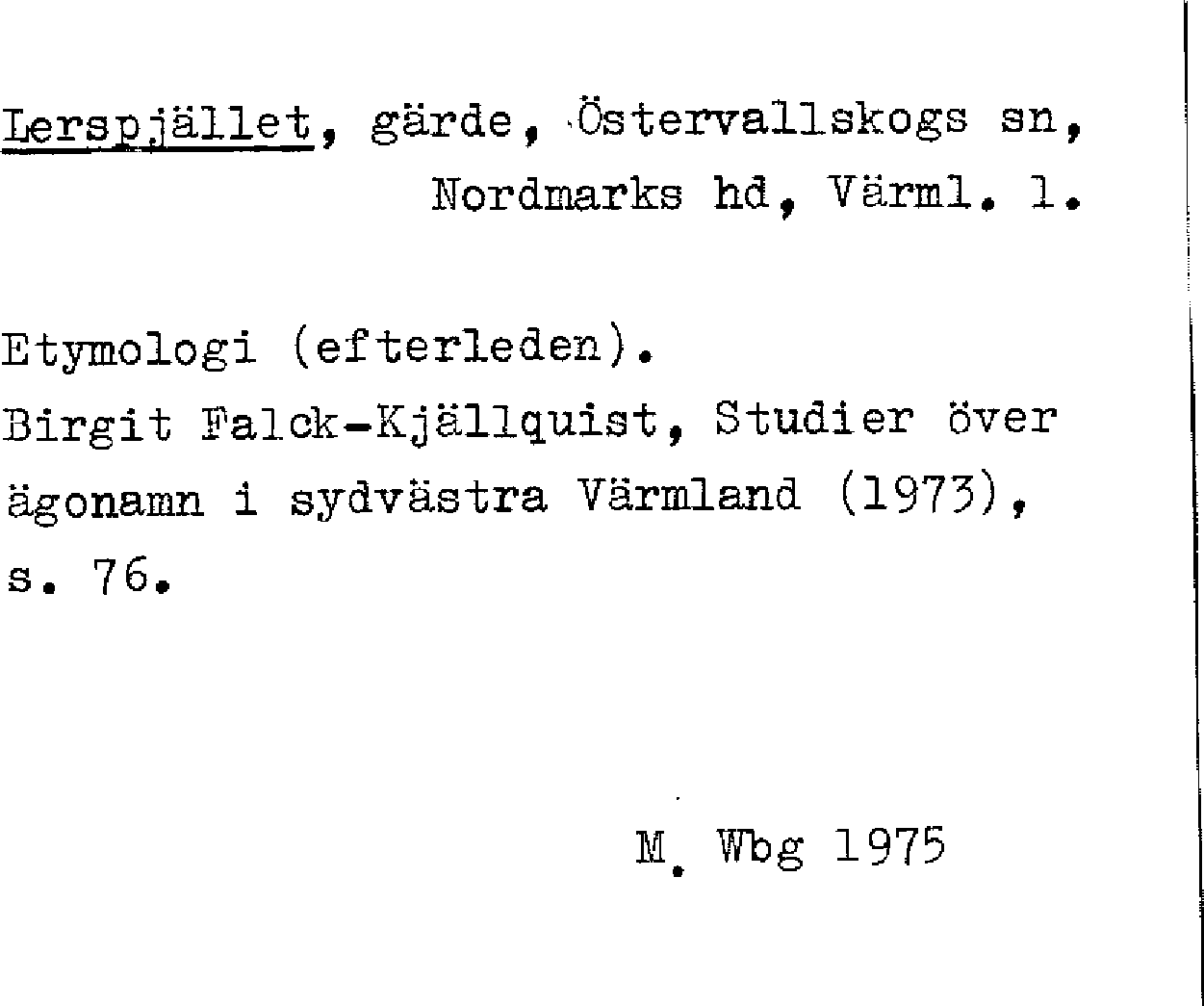 Lerspjället, gärde, Östervallskogs sn, Nordmarks hd, Värml. l.

Etymologi (efterleden).
Birgit Falck-Kjällquist, Studier över ägonamn i sydvästra Värmland (1973), s. 76.

M. Wbg 1975